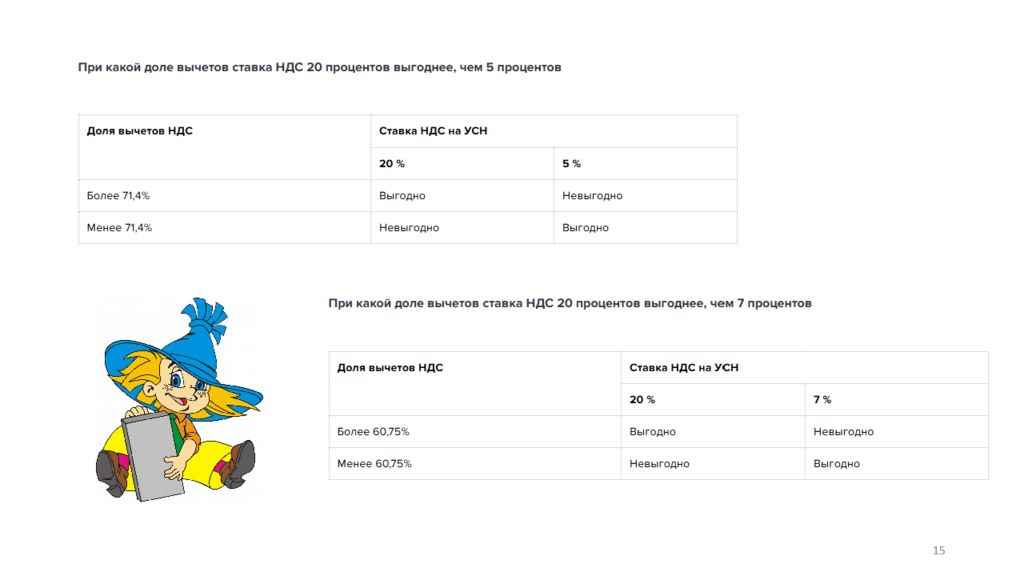 При какой доле вычетов ставка НДС 20 процентов выгоднее, чем 5 процентов

| Доля вычетов НДС | Ставка НДС на УСН | |
|---|---|---|
| | 20 % | 5 % |
| Более 71,4% | Выгодно | Невыгодно |
| Менее 71,4% | Невыгодно | Выгодно |

При какой доле вычетов ставка НДС 20 процентов выгоднее, чем 7 процентов

| Доля вычетов НДС | Ставка НДС на УСН | |
|---|---|---|
| | 20 % | 7 % |
| Более 60,75% | Выгодно | Невыгодно |
| Менее 60,75% | Невыгодно | Выгодно |

15